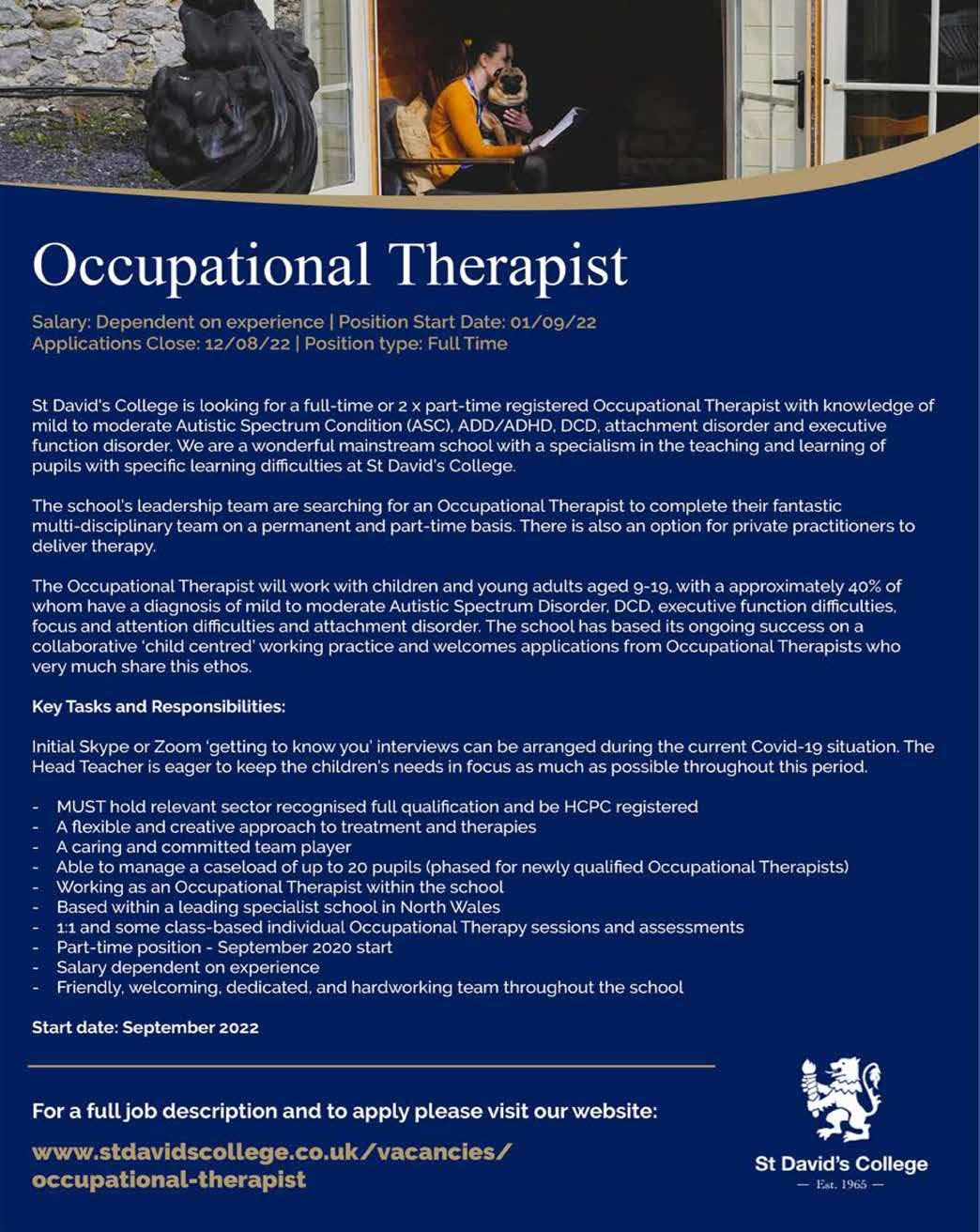 Occupational Therapist

Salary: Dependent on experience | Position Start Date: 01/09/22
Applications Close: 12/08/22 | Position type: Full Time

St David's College is looking for a full-time or 2 x part-time registered Occupational Therapist with knowledge of mild to moderate Autistic Spectrum Condition (ASC), ADD/ADHD, DCD, attachment disorder and executive function disorder. We are a wonderful mainstream school with a specialism in the teaching and learning of pupils with specific learning difficulties at St David's College.

The school's leadership team are searching for an Occupational Therapist to complete their fantastic multi-disciplinary team on a permanent and part-time basis. There is also an option for private practitioners to deliver therapy.

The Occupational Therapist will work with children and young adults aged 9-19, with a approximately 40% of whom have a diagnosis of mild to moderate Autistic Spectrum Disorder, DCD, executive function difficulties, focus and attention difficulties and attachment disorder. The school has based its ongoing success on a collaborative 'child centred' working practice and welcomes applications from Occupational Therapists who very much share this ethos.

Key Tasks and Responsibilities:

Initial Skype or Zoom 'getting to know you' interviews can be arranged during the current Covid-19 situation. The Head Teacher is eager to keep the children's needs in focus as much as possible throughout this period.

- MUST hold relevant sector recognised full qualification and be HCPC registered
- A flexible and creative approach to treatment and therapies
- A caring and committed team player
- Able to manage a caseload of up to 20 pupils (phased for newly qualified Occupational Therapists)
- Working as an Occupational Therapist within the school
- Based within a leading specialist school in North Wales
- 1:1 and some class-based individual Occupational Therapy sessions and assessments
- Part-time position - September 2020 start
- Salary dependent on experience
- Friendly, welcoming, dedicated, and hardworking team throughout the school

Start date: September 2022

For a full job description and to apply please visit our website:

www.stdavidscollege.co.uk/vacancies/occupational-therapist

St David's College
— Est. 1965 —